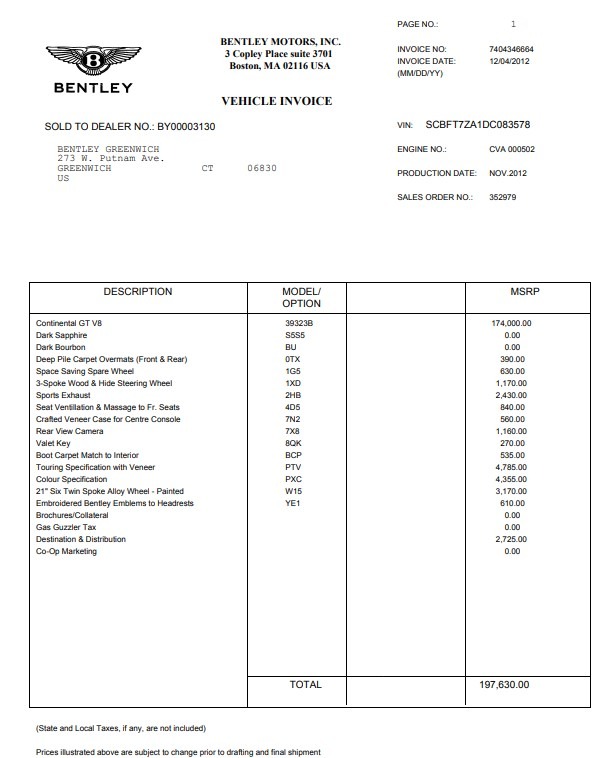 BENTLEY

BENTLEY MOTORS, INC.
3 Copley Place suite 3701
Boston, MA 02116 USA

VEHICLE INVOICE

PAGE NO.: 1

INVOICE NO: 7404346664
INVOICE DATE: 12/04/2012
(MM/DD/YY)

SOLD TO DEALER NO.: BY00003130

BENTLEY GREENWICH
273 W. Putnam Ave.
GREENWICH CT 06830
US

VIN: SCBFT7ZA1DC083578

ENGINE NO.: CVA 000502

PRODUCTION DATE: NOV.2012

SALES ORDER NO.: 352979

| DESCRIPTION | MODEL/ OPTION | | MSRP |
|---|---|---|---|
| Continental GT V8 | 39323B | | 174,000.00 |
| Dark Sapphire | S5S5 | | 0.00 |
| Dark Bourbon | BU | | 0.00 |
| Deep Pile Carpet Overmats (Front & Rear) | 0TX | | 390.00 |
| Space Saving Spare Wheel | 1G5 | | 630.00 |
| 3-Spoke Wood & Hide Steering Wheel | 1XD | | 1,170.00 |
| Sports Exhaust | 2HB | | 2,430.00 |
| Seat Ventillation & Massage to Fr. Seats | 4D5 | | 840.00 |
| Crafted Veneer Case for Centre Console | 7N2 | | 560.00 |
| Rear View Camera | 7X8 | | 1,160.00 |
| Valet Key | 8QK | | 270.00 |
| Boot Carpet Match to Interior | BCP | | 535.00 |
| Touring Specification with Veneer | PTV | | 4,785.00 |
| Colour Specification | PXC | | 4,355.00 |
| 21" Six Twin Spoke Alloy Wheel - Painted | W15 | | 3,170.00 |
| Embroidered Bentley Emblems to Headrests | YE1 | | 610.00 |
| Brochures/Collateral | | | 0.00 |
| Gas Guzzler Tax | | | 0.00 |
| Destination & Distribution | | | 2,725.00 |
| Co-Op Marketing | | | 0.00 |
| | TOTAL | | 197,630.00 |

(State and Local Taxes, if any, are not included)

Prices illustrated above are subject to change prior to drafting and final shipment